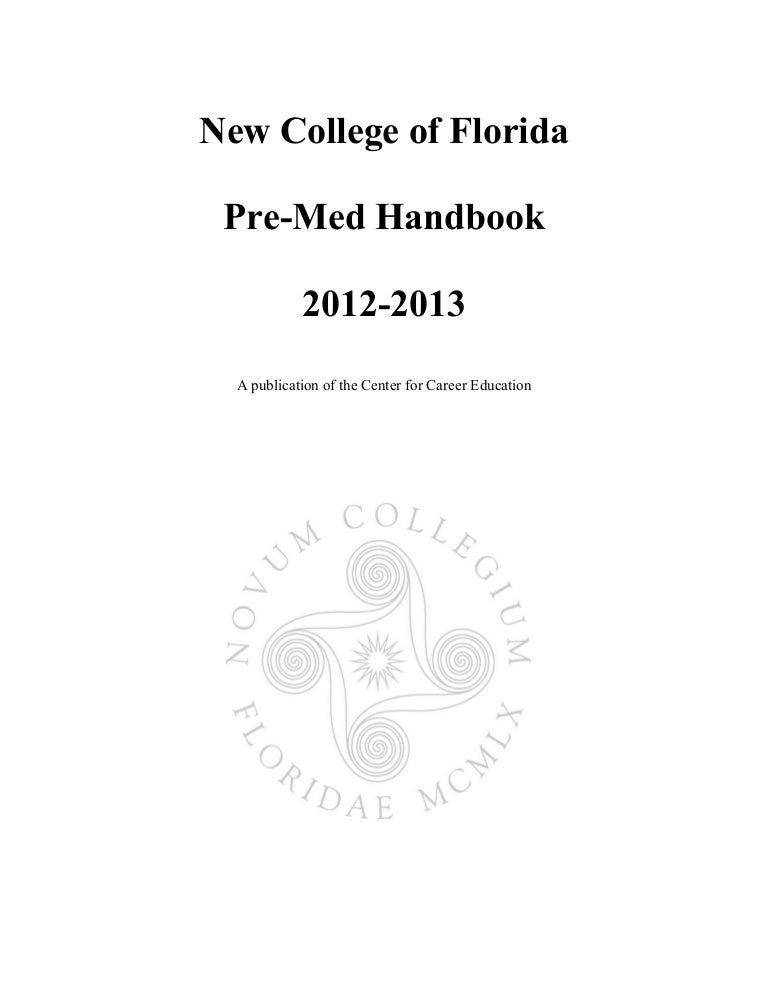 New College of Florida

Pre-Med Handbook

2012-2013

A publication of the Center for Career Education

NOVUM COLLEGIUM FLORIDAE MCMLX